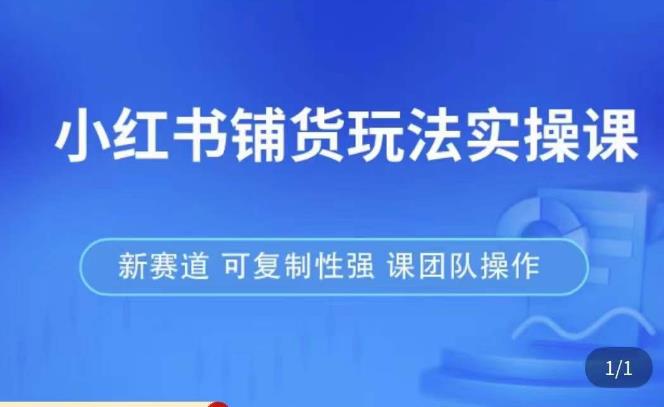 小红书铺货玩法实操课

新赛道 可复制性强 课团队操作

1/1